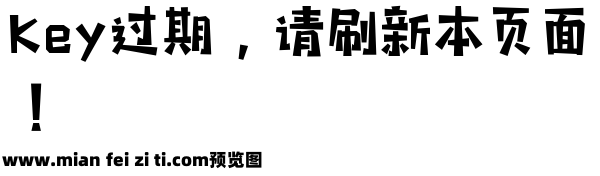 Key过期，请刷新本页面！

www.mian fei zi ti.com预览图